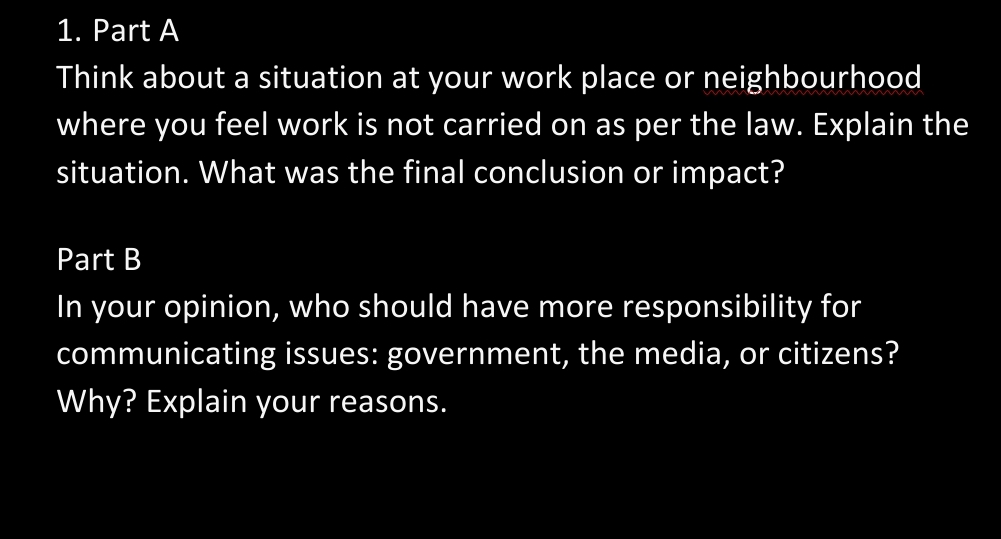 1. Part A
Think about a situation at your work place or neighbourhood where you feel work is not carried on as per the law. Explain the situation. What was the final conclusion or impact?

Part B
In your opinion, who should have more responsibility for communicating issues: government, the media, or citizens? Why? Explain your reasons.